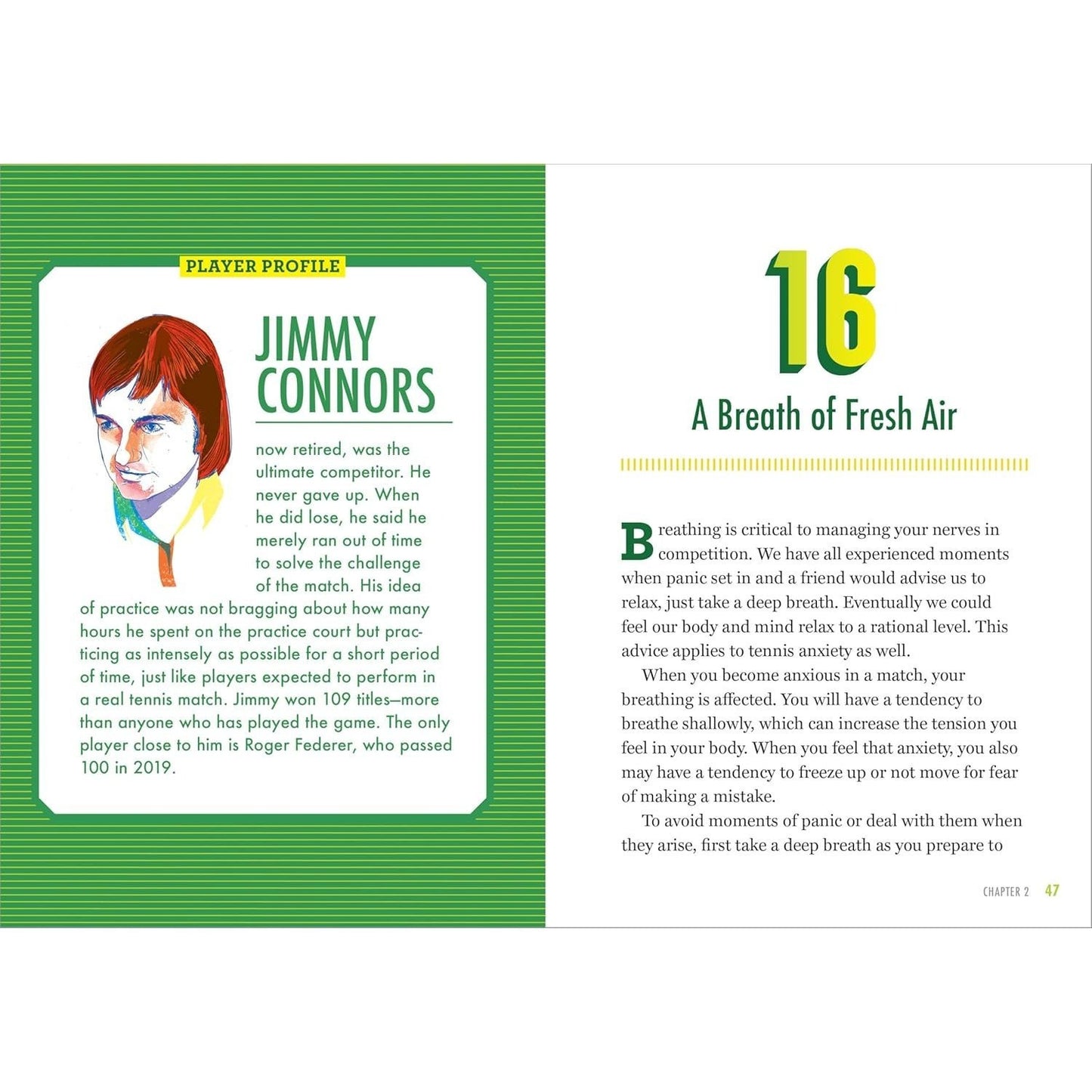 PLAYER PROFILE

JIMMY CONNORS

now retired, was the ultimate competitor. He never gave up. When he did lose, he said he merely ran out of time to solve the challenge of the match. His idea of practice was not bragging about how many hours he spent on the practice court but practicing as intensely as possible for a short period of time, just like players expected to perform in a real tennis match. Jimmy won 109 titles—more than anyone who has played the game. The only player close to him is Roger Federer, who passed 100 in 2019.

16

A Breath of Fresh Air

Breathing is critical to managing your nerves in competition. We have all experienced moments when panic set in and a friend would advise us to relax, just take a deep breath. Eventually we could feel our body and mind relax to a rational level. This advice applies to tennis anxiety as well.

When you become anxious in a match, your breathing is affected. You will have a tendency to breathe shallowly, which can increase the tension you feel in your body. When you feel that anxiety, you also may have a tendency to freeze up or not move for fear of making a mistake.

To avoid moments of panic or deal with them when they arise, first take a deep breath as you prepare to

CHAPTER 2 47